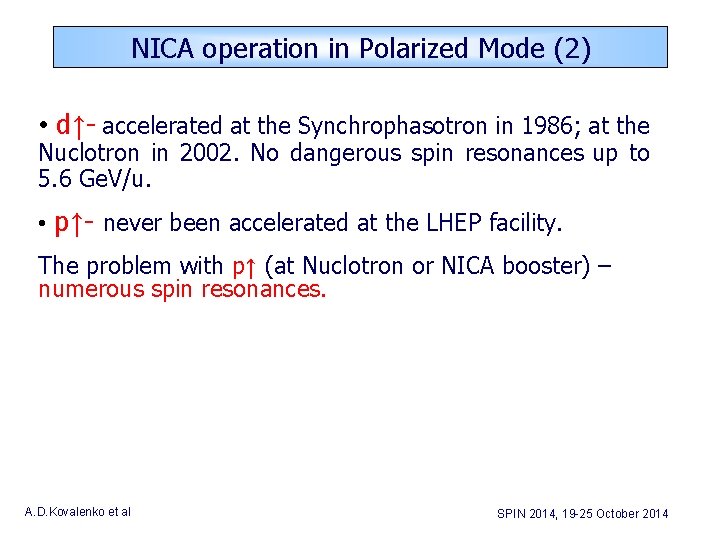 NICA operation in Polarized Mode (2)

• d↑- accelerated at the Synchrophasotron in 1986; at the Nuclotron in 2002. No dangerous spin resonances up to 5.6 GeV/u.

• p↑- never been accelerated at the LHEP facility.

The problem with p↑ (at Nuclotron or NICA booster) – numerous spin resonances.

A.D.Kovalenko et al

SPIN 2014, 19-25 October 2014